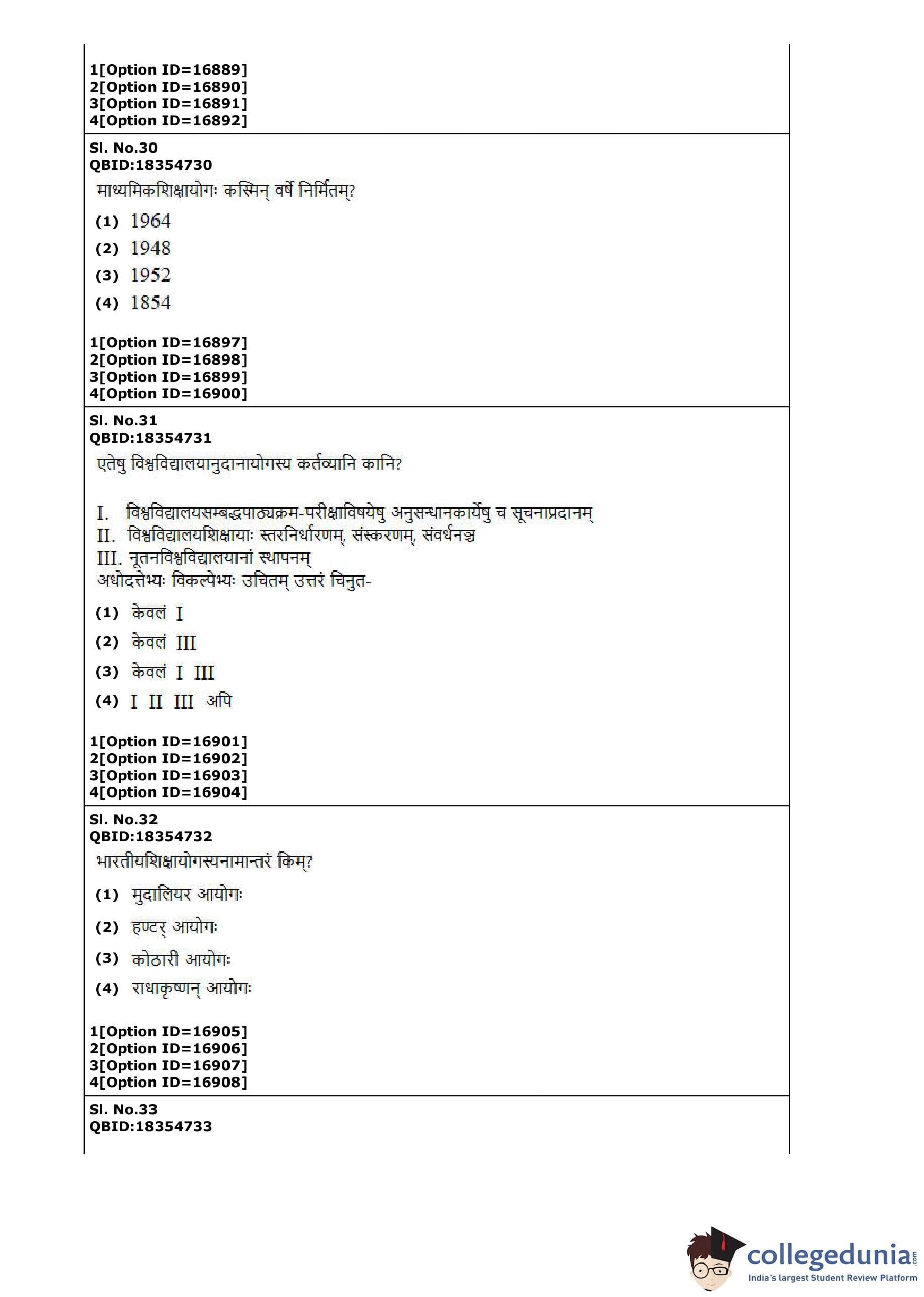 1[Option ID=16889]
2[Option ID=16890]
3[Option ID=16891]
4[Option ID=16892]

Sl. No.30
QBID:18354730

माध्यमिकशिक्षायोगः कस्मिन् वर्षे निर्मितम्?

(1) 1964
(2) 1948
(3) 1952
(4) 1854

1[Option ID=16897]
2[Option ID=16898]
3[Option ID=16899]
4[Option ID=16900]

Sl. No.31
QBID:18354731

एतेषु विश्वविद्यालयानुदानायोगस्य कर्तव्यानि कानि?

I. विश्वविद्यालयसम्बद्धपाठ्यक्रम-परीक्षाविषयेषु अनुसन्धानकार्येषु च सूचनाप्रदानम्
II. विश्वविद्यालयशिक्षायाः स्तरनिर्धारणम्, संस्करणम्, संवर्धनञ्च
III. नूतनविश्वविद्यालयानां स्थापनम्
अधोदत्तेभ्यः विकल्पेभ्यः उचितम् उत्तरं चिनुत-

(1) केवलं I
(2) केवलं III
(3) केवलं I III
(4) I II III अपि

1[Option ID=16901]
2[Option ID=16902]
3[Option ID=16903]
4[Option ID=16904]

Sl. No.32
QBID:18354732

भारतीयशिक्षायोगस्यनामान्तरं किम्?

(1) मुदालियर आयोगः
(2) हण्टर् आयोगः
(3) कोठारी आयोगः
(4) राधाकृष्णन् आयोगः

1[Option ID=16905]
2[Option ID=16906]
3[Option ID=16907]
4[Option ID=16908]

Sl. No.33
QBID:18354733

collegedunia.com
India's largest Student Review Platform